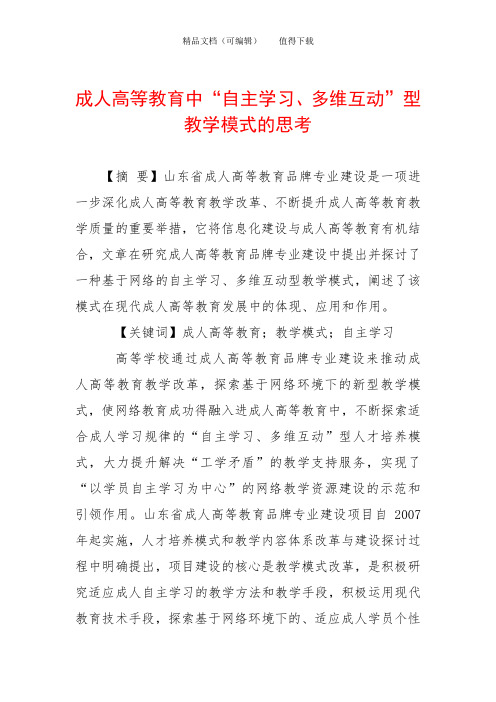 精品文档（可编辑）　　值得下载

成人高等教育中“自主学习、多维互动”型教学模式的思考

【摘　要】山东省成人高等教育品牌专业建设是一项进一步深化成人高等教育教学改革、不断提升成人高等教育教学质量的重要举措，它将信息化建设与成人高等教育有机结合，文章在研究成人高等教育品牌专业建设中提出并探讨了一种基于网络的自主学习、多维互动型教学模式，阐述了该模式在现代成人高等教育发展中的体现、应用和作用。

【关键词】成人高等教育；教学模式；自主学习

高等学校通过成人高等教育品牌专业建设来推动成人高等教育教学改革，探索基于网络环境下的新型教学模式，使网络教育成功得融入进成人高等教育中，不断探索适合成人学习规律的“自主学习、多维互动”型人才培养模式，大力提升解决“工学矛盾”的教学支持服务，实现了“以学员自主学习为中心”的网络教学资源建设的示范和引领作用。山东省成人高等教育品牌专业建设项目自 2007 年起实施，人才培养模式和教学内容体系改革与建设探讨过程中明确提出，项目建设的核心是教学模式改革，是积极研究适应成人自主学习的教学方法和教学手段，积极运用现代教育技术手段，探索基于网络环境下的、适应成人学员个性